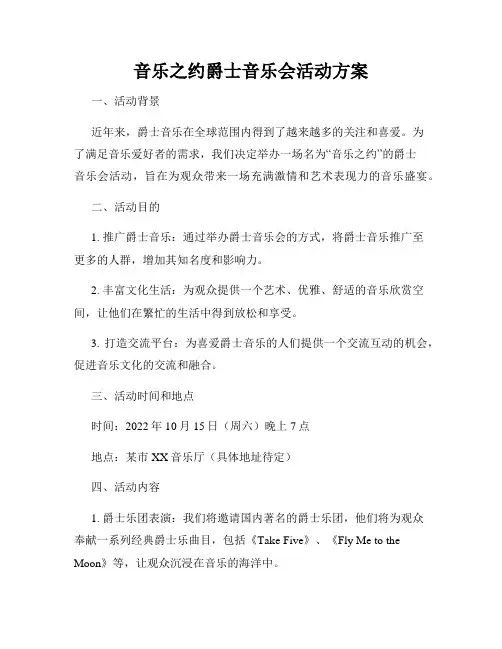 音乐之约爵士音乐会活动方案

一、活动背景

近年来，爵士音乐在全球范围内得到了越来越多的关注和喜爱。为了满足音乐爱好者的需求，我们决定举办一场名为“音乐之约”的爵士音乐会活动，旨在为观众带来一场充满激情和艺术表现力的音乐盛宴。

二、活动目的

1. 推广爵士音乐：通过举办爵士音乐会的方式，将爵士音乐推广至更多的人群，增加其知名度和影响力。

2. 丰富文化生活：为观众提供一个艺术、优雅、舒适的音乐欣赏空间，让他们在繁忙的生活中得到放松和享受。

3. 打造交流平台：为喜爱爵士音乐的人们提供一个交流互动的机会，促进音乐文化的交流和融合。

三、活动时间和地点

时间：2022 年 10 月 15 日（周六）晚上 7 点

地点：某市 XX 音乐厅（具体地址待定）

四、活动内容

1. 爵士乐团表演：我们将邀请国内著名的爵士乐团，他们将为观众奉献一系列经典爵士乐曲目，包括《Take Five》、《Fly Me to the Moon》等，让观众沉浸在音乐的海洋中。